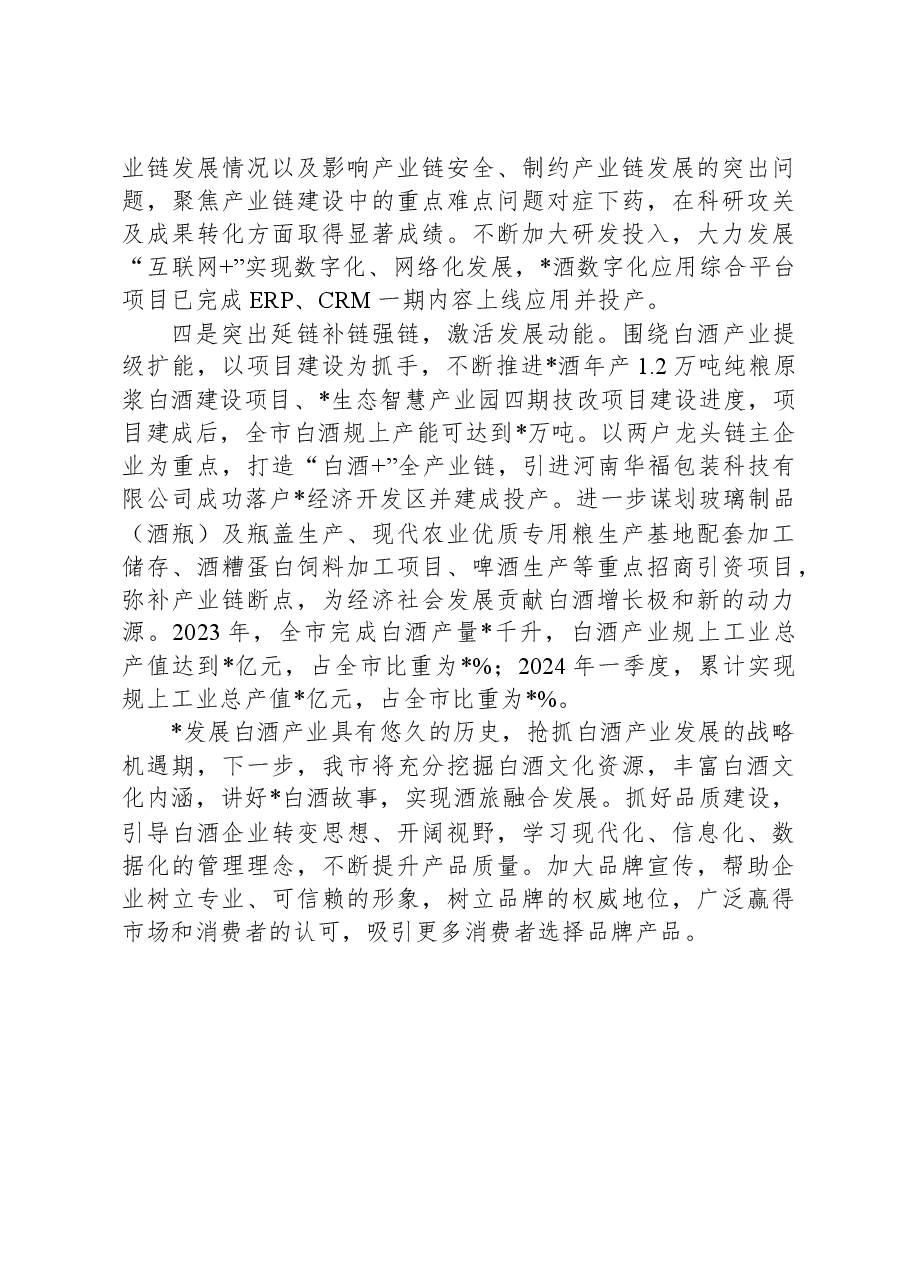 业链发展情况以及影响产业链安全、制约产业链发展的突出问题，聚焦产业链建设中的重点难点问题对症下药，在科研攻关及成果转化方面取得显著成绩。不断加大研发投入，大力发展“互联网+”实现数字化、网络化发展，*酒数字化应用综合平台项目已完成ERP、CRM一期内容上线应用并投产。

四是突出延链补链强链，激活发展动能。围绕白酒产业提级扩能，以项目建设为抓手，不断推进*酒年产1.2万吨纯粮原浆白酒建设项目、*生态智慧产业园四期技改项目建设进度，项目建成后，全市白酒规上产能可达到*万吨。以两户龙头链主企业为重点，打造“白酒+”全产业链，引进河南华福包装科技有限公司成功落户*经济开发区并建成投产。进一步谋划玻璃制品（酒瓶）及瓶盖生产、现代农业优质专用粮生产基地配套加工储存、酒糟蛋白饲料加工项目、啤酒生产等重点招商引资项目，弥补产业链断点，为经济社会发展贡献白酒增长极和新的动力源。2023年，全市完成白酒产量*千升，白酒产业规上工业总产值达到*亿元，占全市比重为*%；2024年一季度，累计实现规上工业总产值*亿元，占全市比重为*%。

*发展白酒产业具有悠久的历史，抢抓白酒产业发展的战略机遇期，下一步，我市将充分挖掘白酒文化资源，丰富白酒文化内涵，讲好*白酒故事，实现酒旅融合发展。抓好品质建设，引导白酒企业转变思想、开阔视野，学习现代化、信息化、数据化的管理理念，不断提升产品质量。加大品牌宣传，帮助企业树立专业、可信赖的形象，树立品牌的权威地位，广泛赢得市场和消费者的认可，吸引更多消费者选择品牌产品。